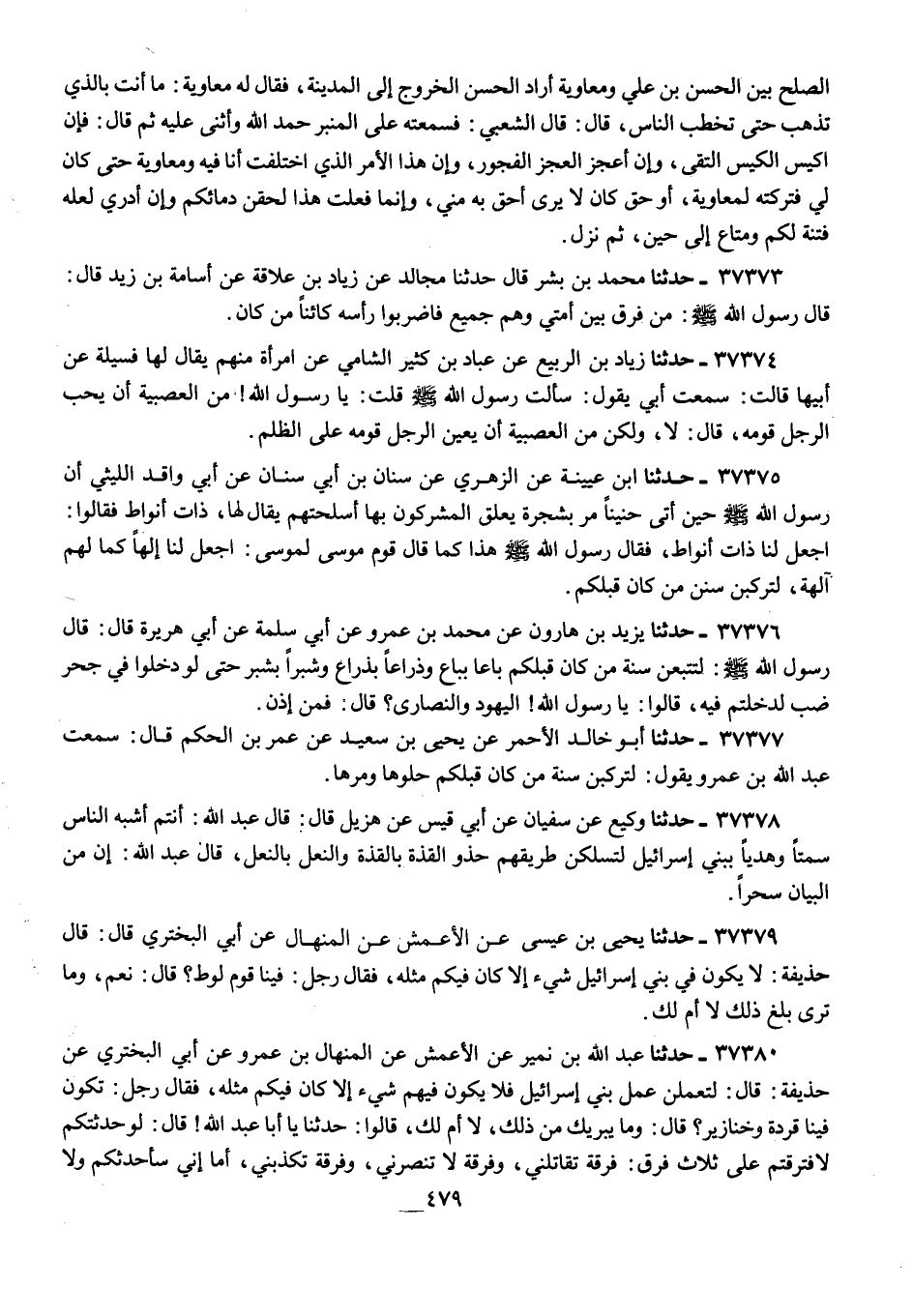 الصلح بين الحسن بن علي ومعاوية أراد الحسن الخروج إلى المدينة، فقال له معاوية: ما أنت بالذي تذهب حتى تخطب الناس، قال: قال الشعبي: فسمعته على المنبر حمد الله وأثنى عليه ثم قال: فإن اكيس الكيس التقى، وإن أعجز العجز الفجور، وإن هذا الأمر الذي اختلفت أنا فيه ومعاوية حتى كان لي فتركته لمعاوية، أو حق كان لا يرى أحق به مني، وإنما فعلت هذا لحقن دمائكم وإن أدري لعله فتنة لكم ومتاع إلى حين، ثم نزل.

٣٧٣٧٣ ـ حدثنا محمد بن بشر قال حدثنا مجالد عن زياد بن علاقة عن أسامة بن زيد قال: قال رسول الله ﷺ: من فرق بين أمتي وهم جميع فاضربوا رأسه كائناً من كان.

٣٧٣٧٤ ـ حدثنا زياد بن الربيع عن عباد بن كثير الشامي عن امرأة منهم يقال لها فسيلة عن أبيها قالت: سمعت أبي يقول: سألت رسول الله ﷺ قلت: يا رسول الله! من العصبية أن يحب الرجل قومه، قال: لا، ولكن من العصبية أن يعين الرجل قومه على الظلم.

٣٧٣٧٥ ـ حدثنا ابن عيينة عن الزهري عن سنان بن أبي سنان عن أبي واقد الليثي أن رسول الله ﷺ حين أتى حنيناً مر بشجرة يعلق المشركون بها أسلحتهم يقال لها، ذات أنواط فقالوا: اجعل لنا ذات أنواط، فقال رسول الله ﷺ هذا كما قال قوم موسى لموسى: اجعل لنا إلهاً كما لهم آلهة، لتركبن سنن من كان قبلكم.

٣٧٣٧٦ ـ حدثنا يزيد بن هارون عن محمد بن عمرو عن أبي سلمة عن أبي هريرة قال: قال رسول الله ﷺ: لتتبعن سنة من كان قبلكم باعا بباع وذراعاً بذراع وشبراً بشبر حتى لو دخلوا في جحر ضب لدخلتم فيه، قالوا: يا رسول الله! اليهود والنصارى؟ قال: فمن إذن.

٣٧٣٧٧ ـ حدثنا أبو خالد الأحمر عن يحيى بن سعيد عن عمر بن الحكم قال: سمعت عبد الله بن عمرو يقول: لتركبن سنة من كان قبلكم حلوها ومرها.

٣٧٣٧٨ ـ حدثنا وكيع عن سفيان عن أبي قيس عن هزيل قال: قال عبد الله: أنتم أشبه الناس سمتاً وهدياً ببني إسرائيل لتسلكن طريقهم حذو القذة بالقذة والنعل بالنعل، قال عبد الله: إن من البيان سحراً.

٣٧٣٧٩ ـ حدثنا يحيى بن عيسى عن الأعمش عن المنهال عن أبي البختري قال: قال حذيفة: لا يكون في بني إسرائيل شيء إلا كان فيكم مثله، فقال رجل: فينا قوم لوط؟ قال: نعم، وما ترى بلغ ذلك لا أم لك.

٣٧٣٨٠ ـ حدثنا عبد الله بن نمير عن الأعمش عن المنهال بن عمرو عن أبي البختري عن حذيفة: قال: لتعملن عمل بني إسرائيل فلا يكون فيهم شيء إلا كان فيكم مثله، فقال رجل: تكون فينا قردة وخنازير؟ قال: وما يبريك من ذلك، لا أم لك، قالوا: حدثنا يا أبا عبد الله! قال: لو حدثتكم لافترقتم على ثلاث فرق: فرقة تقاتلني، وفرقة لا تنصرني، وفرقة تكذبني، أما إني سأحدثكم ولا

٤٧٩